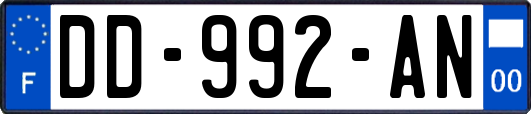 F

DD-992-AN

00